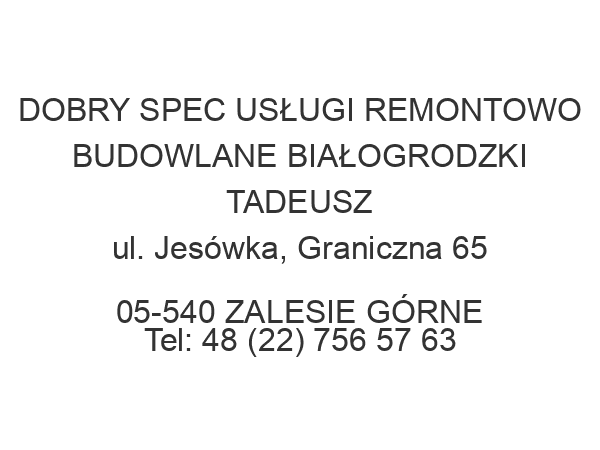 DOBRY SPEC USŁUGI REMONTOWO BUDOWLANE BIAŁOGRODZKI TADEUSZ
ul. Jesówka, Graniczna 65

05-540 ZALESIE GÓRNE
Tel: 48 (22) 756 57 63